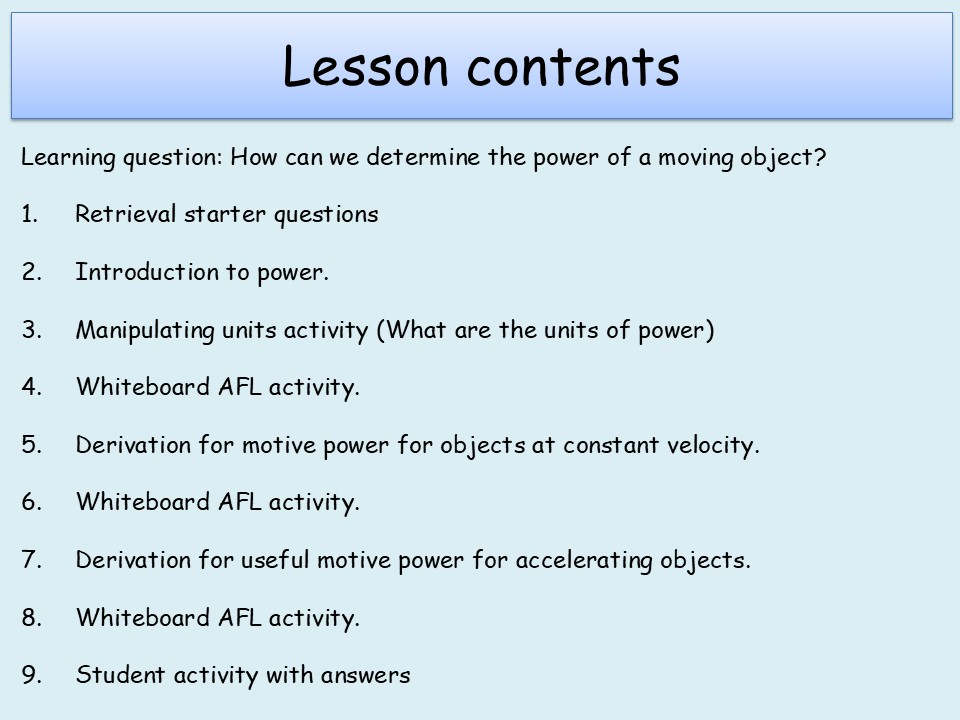 Lesson contents

Learning question: How can we determine the power of a moving object?

1. Retrieval starter questions

2. Introduction to power.

3. Manipulating units activity (What are the units of power)

4. Whiteboard AFL activity.

5. Derivation for motive power for objects at constant velocity.

6. Whiteboard AFL activity.

7. Derivation for useful motive power for accelerating objects.

8. Whiteboard AFL activity.

9. Student activity with answers